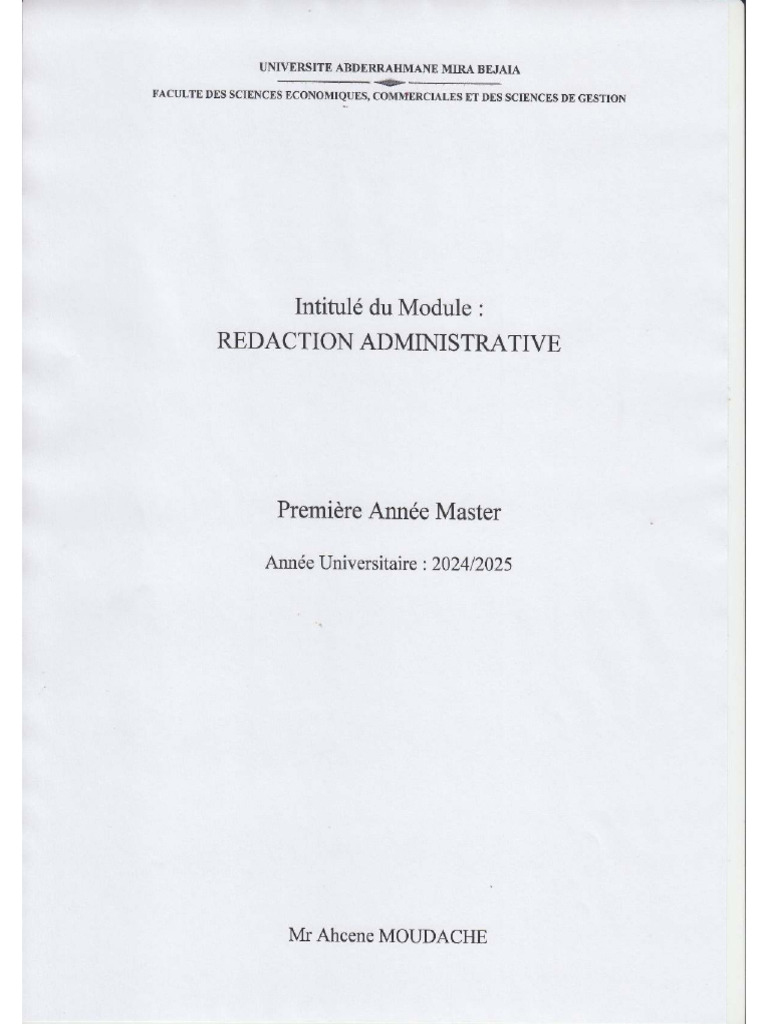 UNIVERSITE ABDERRAHMANE MIRA BEJAIA

FACULTE DES SCIENCES ECONOMIQUES, COMMERCIALES ET DES SCIENCES DE GESTION

Intitulé du Module :
REDACTION ADMINISTRATIVE

Première Année Master

Année Universitaire : 2024/2025

Mr Ahcene MOUDACHE